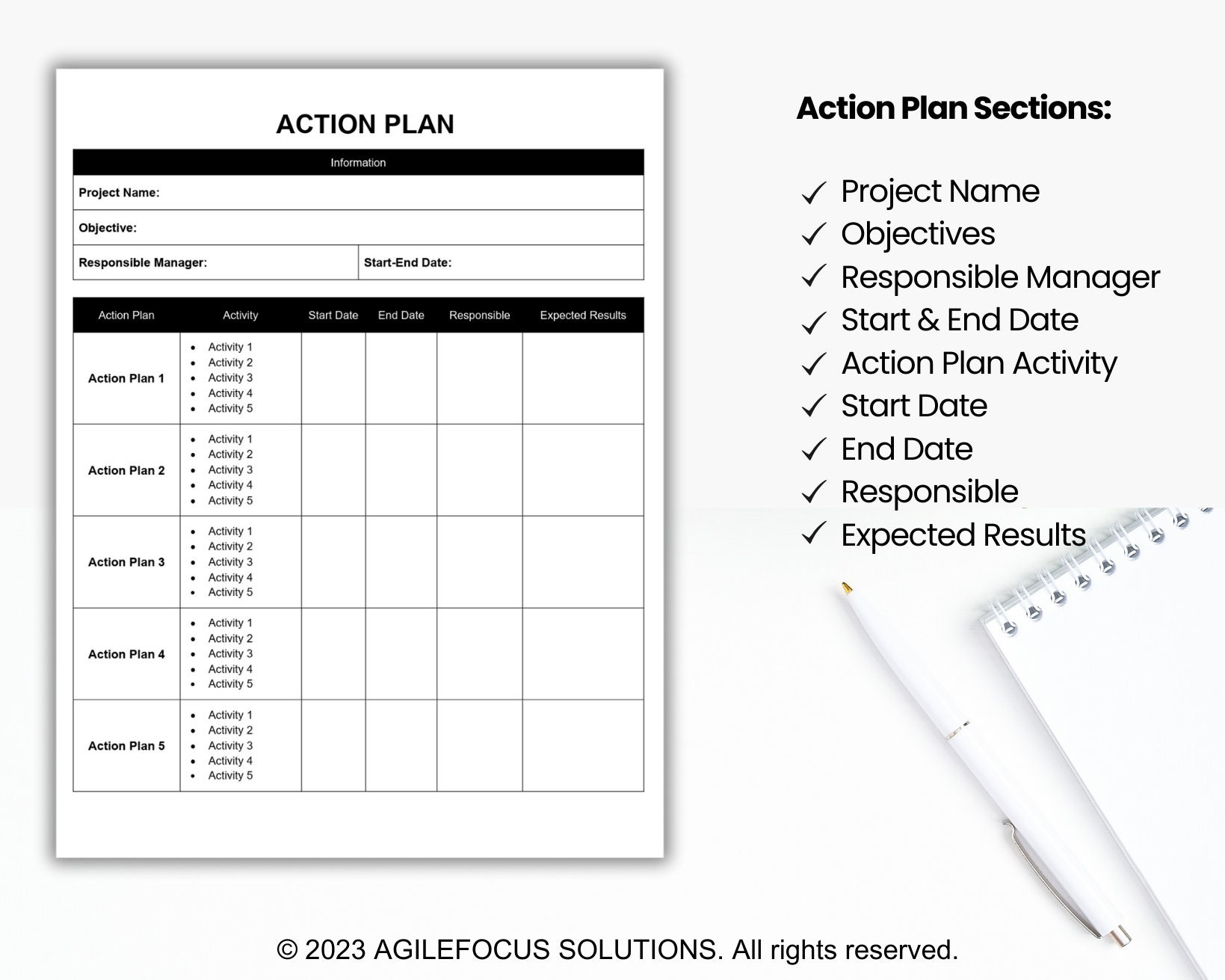 ACTION PLAN

| Information | |
|---|---|
| Project Name: | |
| Objective: | |
| Responsible Manager: | Start-End Date: |

| Action Plan | Activity | Start Date | End Date | Responsible | Expected Results |
|---|---|---|---|---|---|
| Action Plan 1 | • Activity 1 • Activity 2 • Activity 3 • Activity 4 • Activity 5 | | | | |
| Action Plan 2 | • Activity 1 • Activity 2 • Activity 3 • Activity 4 • Activity 5 | | | | |
| Action Plan 3 | • Activity 1 • Activity 2 • Activity 3 • Activity 4 • Activity 5 | | | | |
| Action Plan 4 | • Activity 1 • Activity 2 • Activity 3 • Activity 4 • Activity 5 | | | | |
| Action Plan 5 | • Activity 1 • Activity 2 • Activity 3 • Activity 4 • Activity 5 | | | | |

Action Plan Sections:

✓ Project Name
✓ Objectives
✓ Responsible Manager
✓ Start & End Date
✓ Action Plan Activity
✓ Start Date
✓ End Date
✓ Responsible
✓ Expected Results

© 2023 AGILEFOCUS SOLUTIONS. All rights reserved.